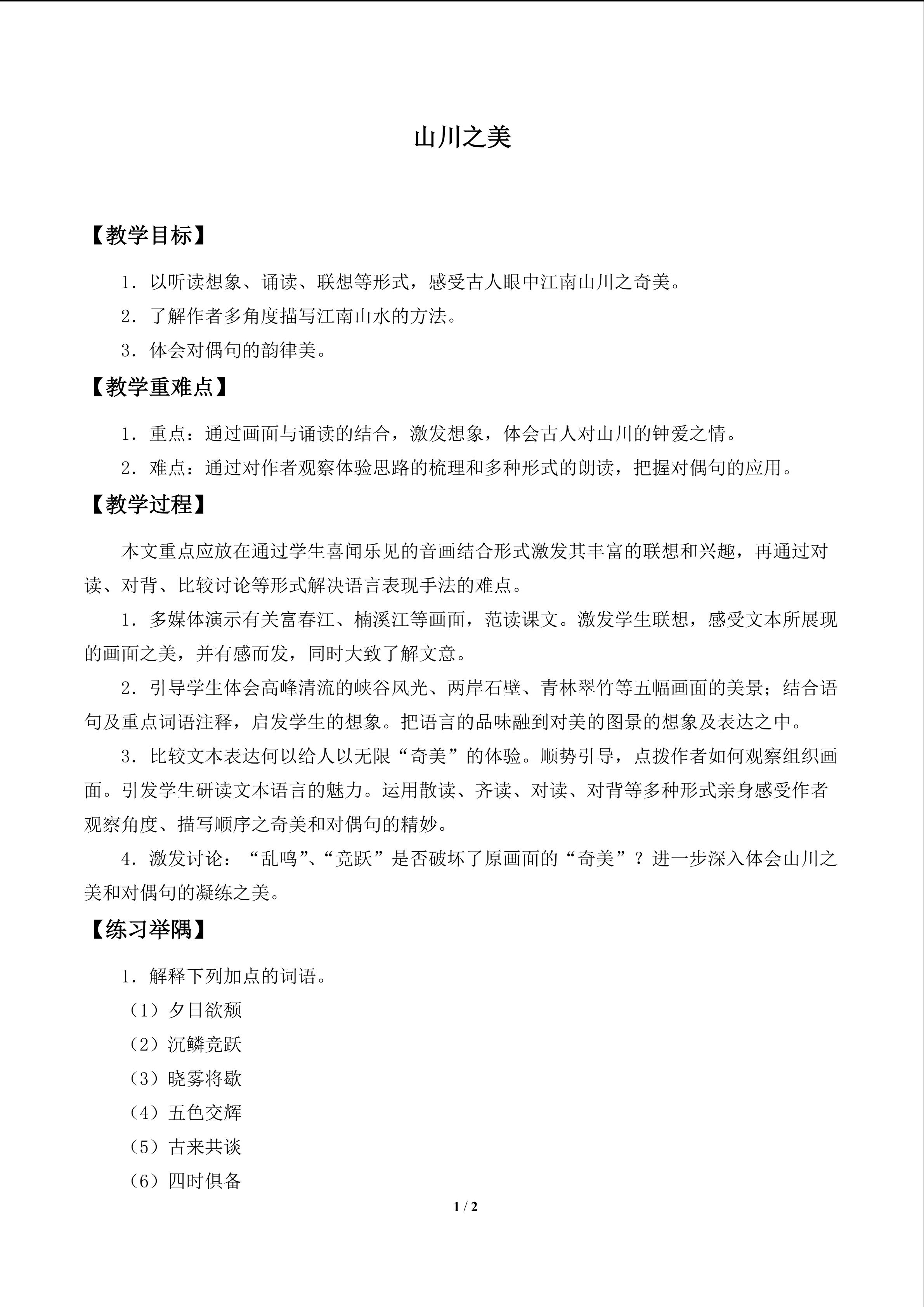 山川之美

【教学目标】

1.以听读想象、诵读、联想等形式，感受古人眼中江南山川之奇美。

2.了解作者多角度描写江南山水的方法。

3.体会对偶句的韵律美。

【教学重难点】

1.重点：通过画面与诵读的结合，激发想象，体会古人对山川的钟爱之情。

2.难点：通过对作者观察体验思路的梳理和多种形式的朗读，把握对偶句的应用。

【教学过程】

本文重点应放在通过学生喜闻乐见的音画结合形式激发其丰富的联想和兴趣，再通过对读、对背、比较讨论等形式解决语言表现手法的难点。

1.多媒体演示有关富春江、楠溪江等画面，范读课文。激发学生联想，感受文本所展现的画面之美，并有感而发，同时大致了解文意。

2.引导学生体会高峰清流的峡谷风光、两岸石壁、青林翠竹等五幅画面的美景；结合语句及重点词语注释，启发学生的想象。把语言的品味融到对美的图景的想象及表达之中。

3.比较文本表达何以给人以无限“奇美”的体验。顺势引导，点拨作者如何观察组织画面。引发学生研读文本语言的魅力。运用散读、齐读、对读、对背等多种形式亲身感受作者观察角度、描写顺序之奇美和对偶句的精妙。

4.激发讨论：“乱鸣”、“竞跃”是否破坏了原画面的“奇美”？进一步深入体会山川之美和对偶句的凝练之美。

【练习举隅】

1.解释下列加点的词语。

（1）夕日欲颓

（2）沉鳞竞跃

（3）晓雾将歇

（4）五色交辉

（5）古来共谈

（6）四时俱备

1 / 2